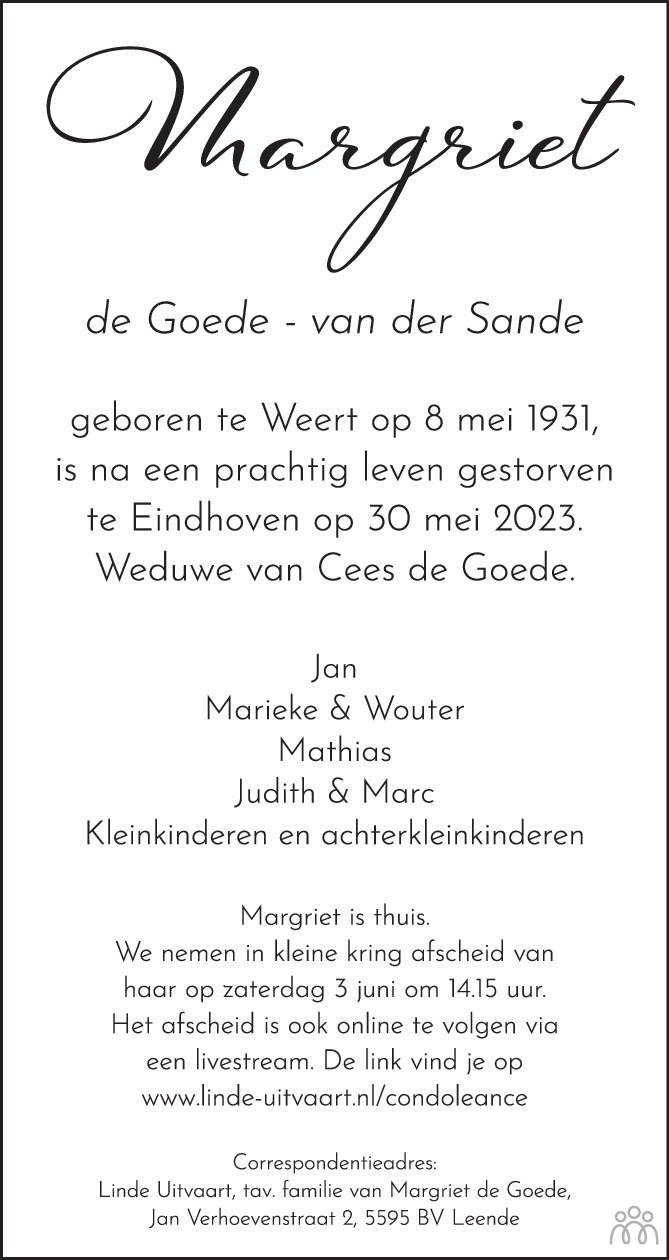 Margriet

de Goede - van der Sande

geboren te Weert op 8 mei 1931,
is na een prachtig leven gestorven
te Eindhoven op 30 mei 2023.
Weduwe van Cees de Goede.

Jan
Marieke & Wouter
Mathias
Judith & Marc
Kleinkinderen en achterkleinkinderen

Margriet is thuis.
We nemen in kleine kring afscheid van haar op zaterdag 3 juni om 14.15 uur.
Het afscheid is ook online te volgen via een livestream. De link vind je op
www.linde-uitvaart.nl/condoleance

Correspondentieadres:
Linde Uitvaart, tav. familie van Margriet de Goede,
Jan Verhoevenstraat 2, 5595 BV Leende